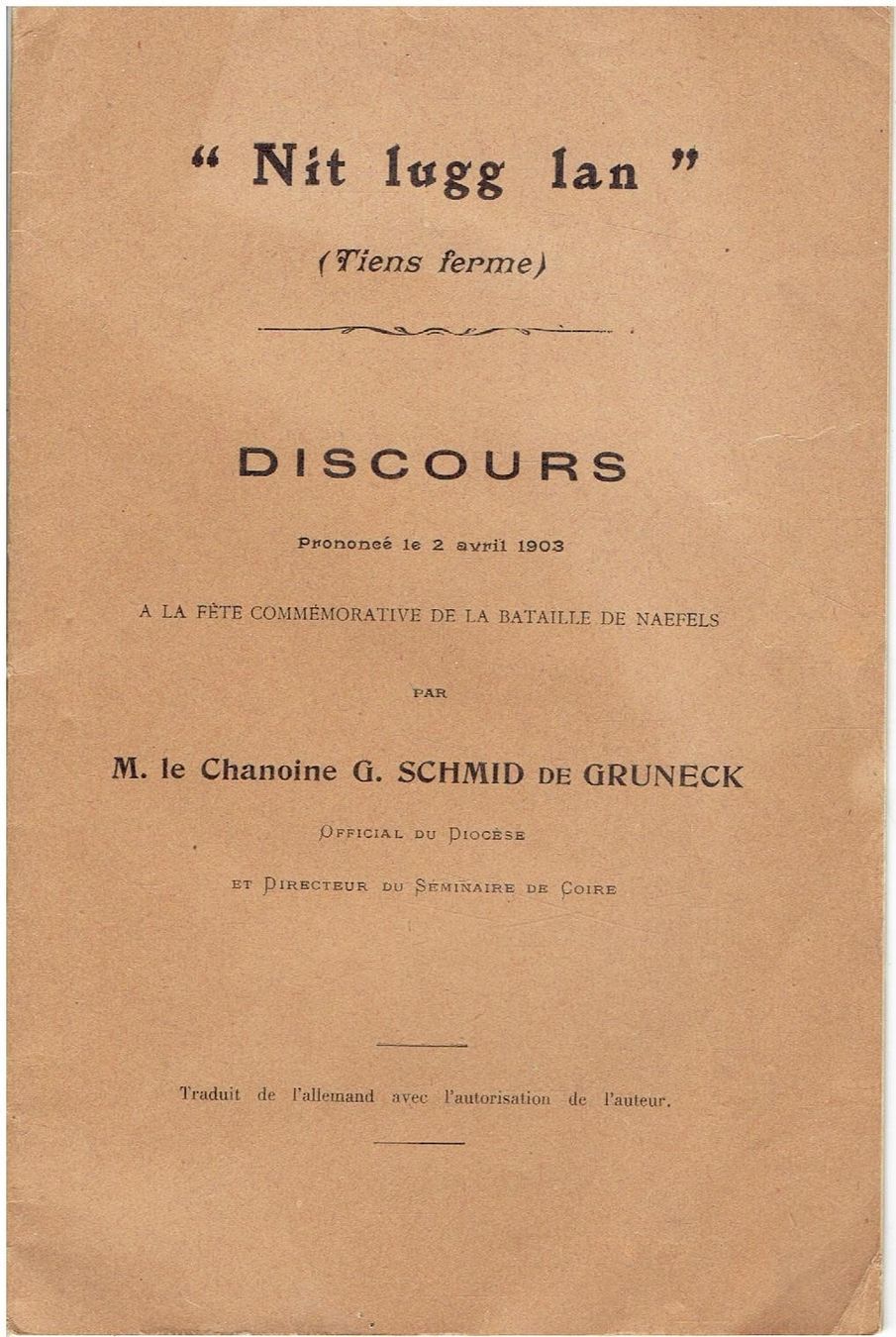 " Nit lugg lan "

(Tiens ferme)

DISCOURS

Prononcé le 2 avril 1903

A LA FÊTE COMMÉMORATIVE DE LA BATAILLE DE NAEFELS

PAR

M. le Chanoine G. SCHMID DE GRUNECK

OFFICIAL DU DIOCÈSE

ET DIRECTEUR DU SÉMINAIRE DE COIRE

Traduit de l'allemand avec l'autorisation de l'auteur.